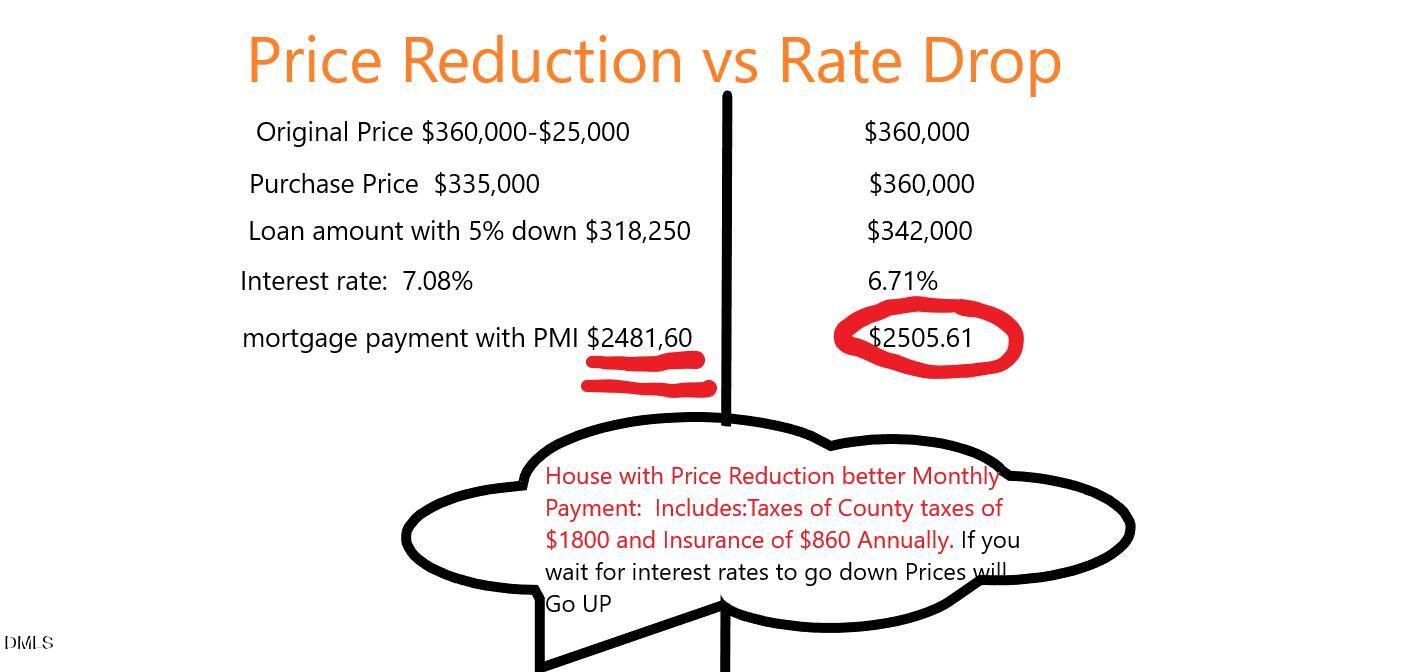 Price Reduction vs Rate Drop

Original Price $360,000-$25,000

Purchase Price $335,000

Loan amount with 5% down $318,250

Interest rate: 7.08%

mortgage payment with PMI $2481,60

$360,000

$360,000

$342,000

6.71%

$2505.61

House with Price Reduction better Monthly Payment: Includes:Taxes of County taxes of $1800 and Insurance of $860 Annually. If you wait for interest rates to go down Prices will Go UP

DMLS